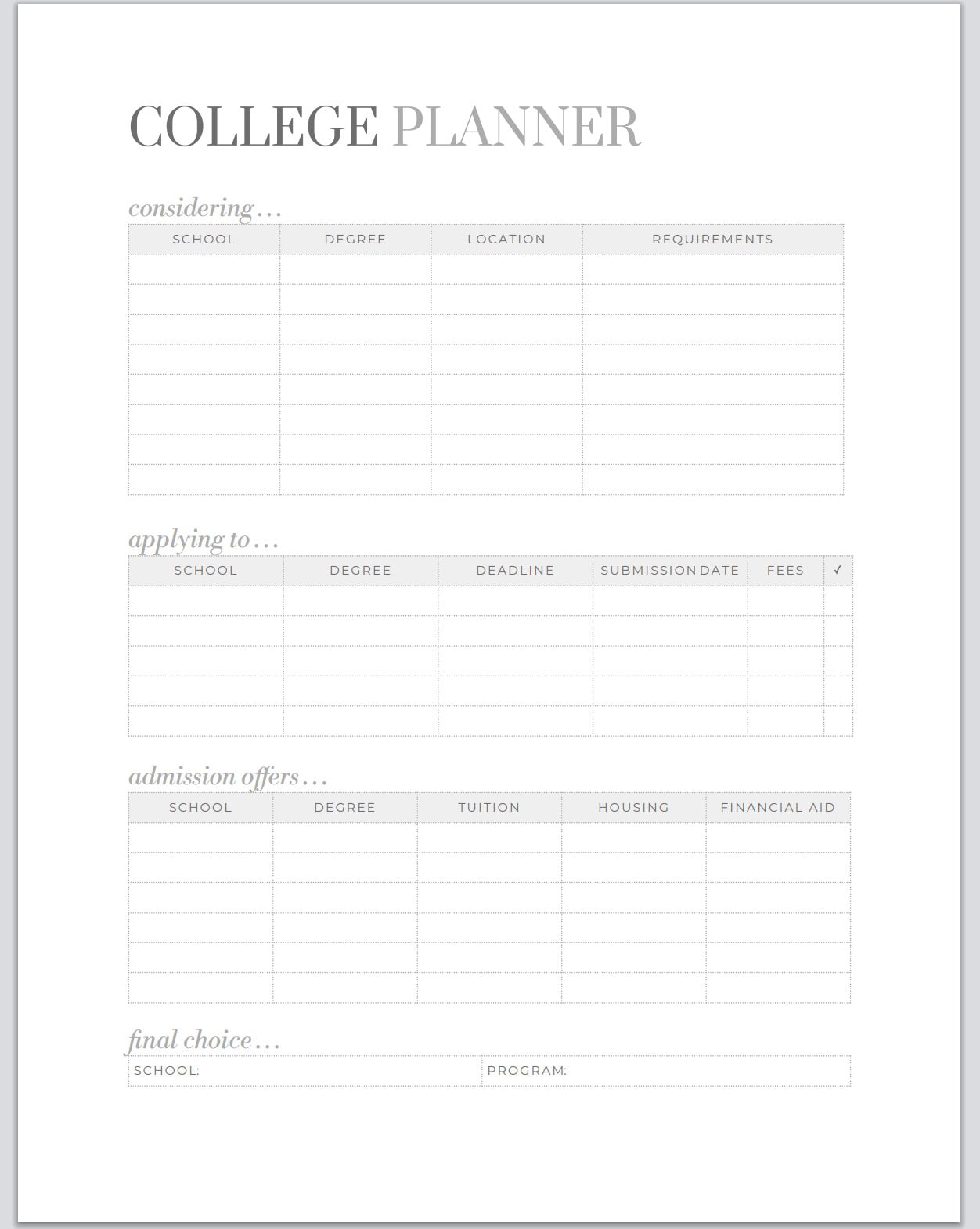 COLLEGE PLANNER

considering...

| SCHOOL | DEGREE | LOCATION | REQUIREMENTS |
|---|---|---|---|
| | | | |
| | | | |
| | | | |
| | | | |
| | | | |
| | | | |
| | | | |
| | | | |

applying to...

| SCHOOL | DEGREE | DEADLINE | SUBMISSION DATE | FEES | ✓ |
|---|---|---|---|---|---|
| | | | | | |
| | | | | | |
| | | | | | |
| | | | | | |
| | | | | | |

admission offers...

| SCHOOL | DEGREE | TUITION | HOUSING | FINANCIAL AID |
|---|---|---|---|---|
| | | | | |
| | | | | |
| | | | | |
| | | | | |
| | | | | |
| | | | | |

final choice...

| SCHOOL: | PROGRAM: |
|---|---|